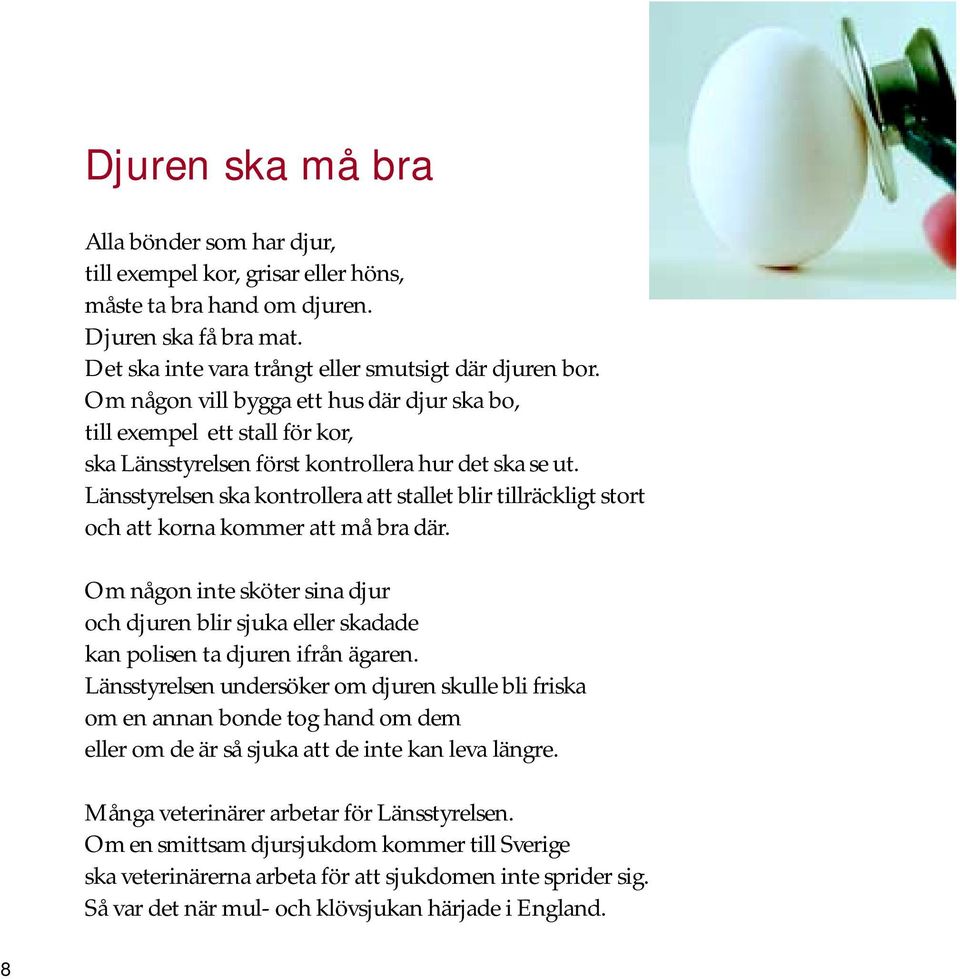 Djuren ska må bra

Alla bönder som har djur,
till exempel kor, grisar eller höns,
måste ta bra hand om djuren.
Djuren ska få bra mat.
Det ska inte vara trångt eller smutsigt där djuren bor.
Om någon vill bygga ett hus där djur ska bo,
till exempel ett stall för kor,
ska Länsstyrelsen först kontrollera hur det ska se ut.
Länsstyrelsen ska kontrollera att stallet blir tillräckligt stort
och att korna kommer att må bra där.

Om någon inte sköter sina djur
och djuren blir sjuka eller skadade
kan polisen ta djuren ifrån ägaren.
Länsstyrelsen undersöker om djuren skulle bli friska
om en annan bonde tog hand om dem
eller om de är så sjuka att de inte kan leva längre.

Många veterinärer arbetar för Länsstyrelsen.
Om en smittsam djursjukdom kommer till Sverige
ska veterinärerna arbeta för att sjukdomen inte sprider sig.
Så var det när mul- och klövsjukan härjade i England.

8